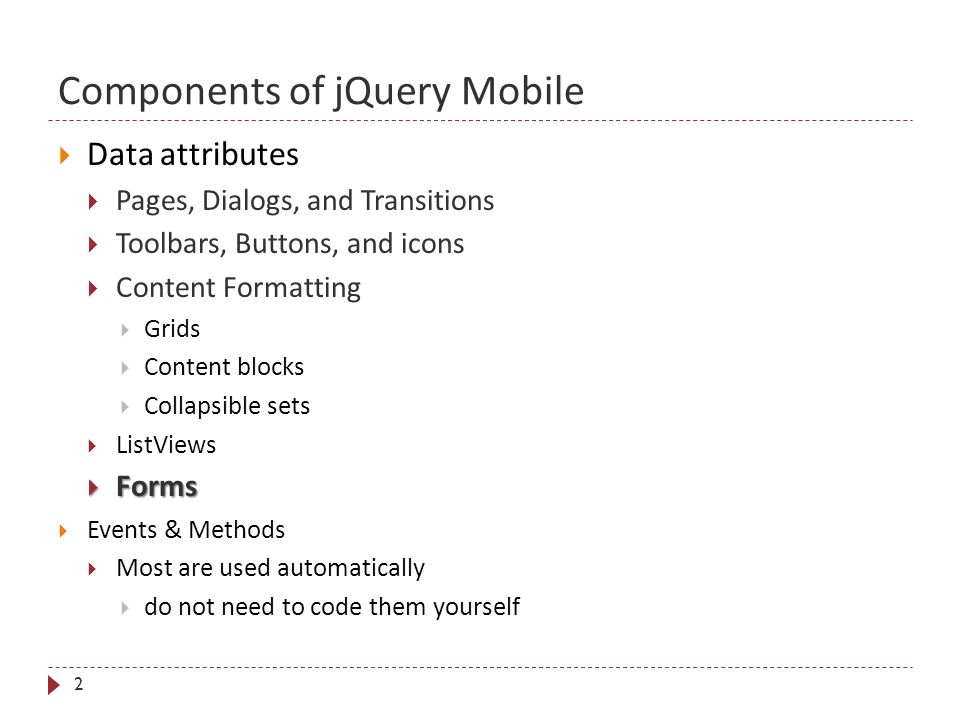 Components of jQuery Mobile

Data attributes
Pages, Dialogs, and Transitions
Toolbars, Buttons, and icons
Content Formatting
Grids
Content blocks
Collapsible sets
ListViews
Forms
Events & Methods
Most are used automatically
do not need to code them yourself

2